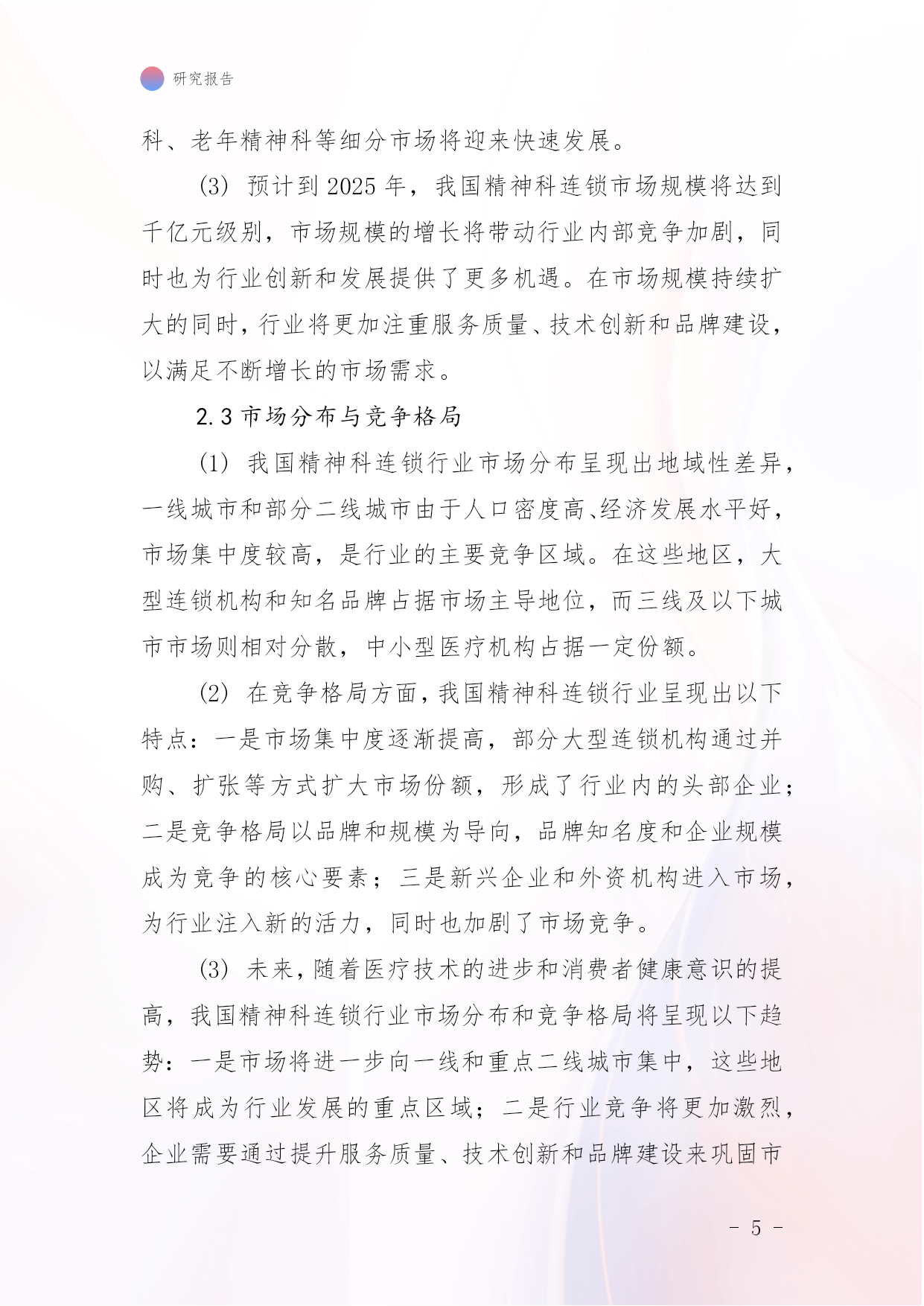 研究报告

科、老年精神科等细分市场将迎来快速发展。

(3) 预计到 2025 年，我国精神科连锁市场规模将达到千亿元级别，市场规模的增长将带动行业内部竞争加剧，同时也为行业创新和发展提供了更多机遇。在市场规模持续扩大的同时，行业将更加注重服务质量、技术创新和品牌建设，以满足不断增长的市场需求。

2.3 市场分布与竞争格局

(1) 我国精神科连锁行业市场分布呈现出地域性差异，一线城市和部分二线城市由于人口密度高、经济发展水平好，市场集中度较高，是行业的主要竞争区域。在这些地区，大型连锁机构和知名品牌占据市场主导地位，而三线及以下城市市场则相对分散，中小型医疗机构占据一定份额。

(2) 在竞争格局方面，我国精神科连锁行业呈现出以下特点：一是市场集中度逐渐提高，部分大型连锁机构通过并购、扩张等方式扩大市场份额，形成了行业内的头部企业；二是竞争格局以品牌和规模为导向，品牌知名度和企业规模成为竞争的核心要素；三是新兴企业和外资机构进入市场，为行业注入新的活力，同时也加剧了市场竞争。

(3) 未来，随着医疗技术的进步和消费者健康意识的提高，我国精神科连锁行业市场分布和竞争格局将呈现以下趋势：一是市场将进一步向一线和重点二线城市集中，这些地区将成为行业发展的重点区域；二是行业竞争将更加激烈，企业需要通过提升服务质量、技术创新和品牌建设来巩固市

- 5 -